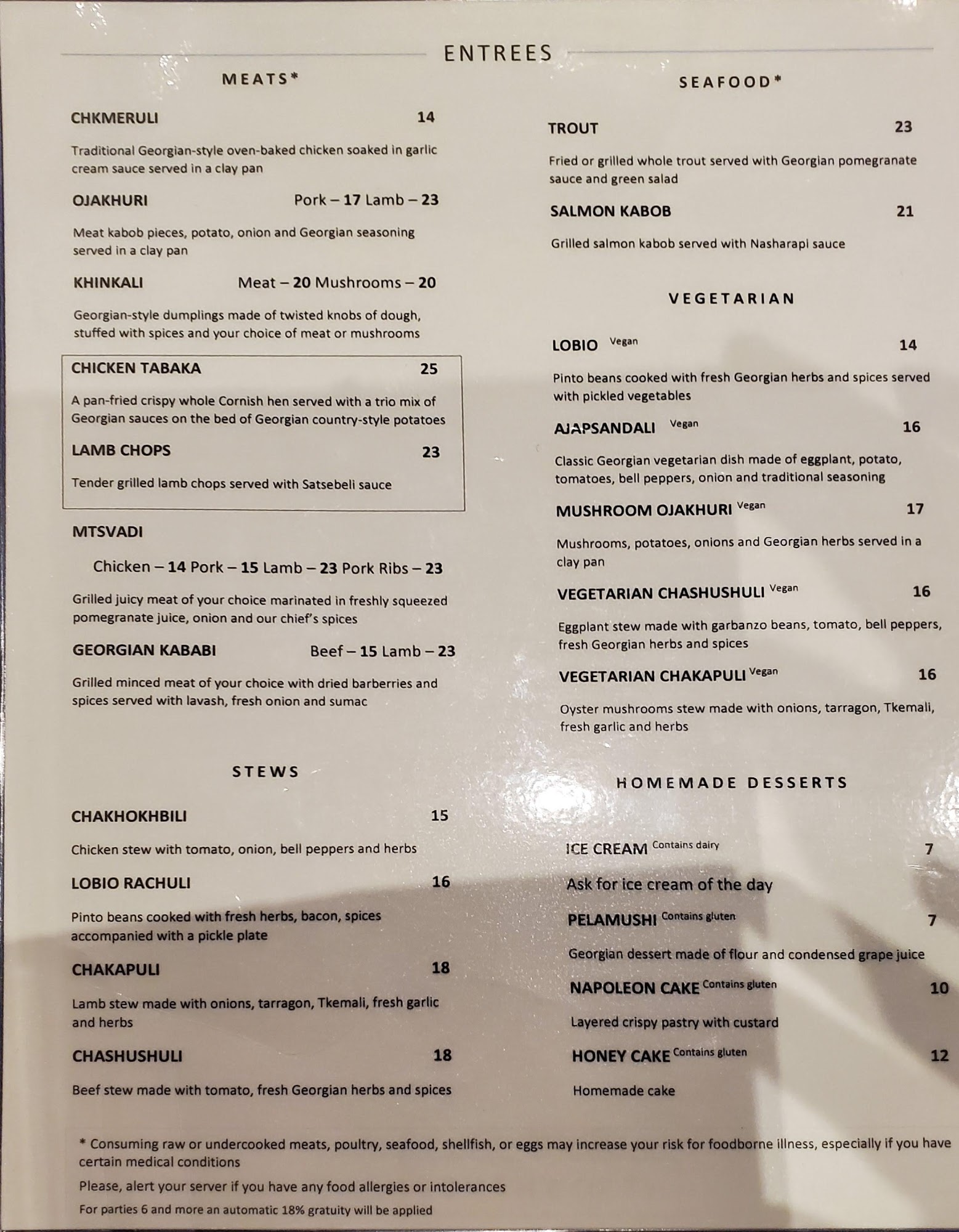 ENTREES

MEATS*

CHKMERULI 14

Traditional Georgian-style oven-baked chicken soaked in garlic cream sauce served in a clay pan

OJAKHURI Pork – 17 Lamb – 23

Meat kabob pieces, potato, onion and Georgian seasoning served in a clay pan

KHINKALI Meat – 20 Mushrooms – 20

Georgian-style dumplings made of twisted knobs of dough, stuffed with spices and your choice of meat or mushrooms

CHICKEN TABAKA 25

A pan-fried crispy whole Cornish hen served with a trio mix of Georgian sauces on the bed of Georgian country-style potatoes

LAMB CHOPS 23

Tender grilled lamb chops served with Satsebeli sauce

MTSVADI

Chicken – 14 Pork – 15 Lamb – 23 Pork Ribs – 23

Grilled juicy meat of your choice marinated in freshly squeezed pomegranate juice, onion and our chief's spices

GEORGIAN KABABI Beef – 15 Lamb – 23

Grilled minced meat of your choice with dried barberries and spices served with lavash, fresh onion and sumac

STEWS

CHAKHOKHBILI 15

Chicken stew with tomato, onion, bell peppers and herbs

LOBIO RACHULI 16

Pinto beans cooked with fresh herbs, bacon, spices accompanied with a pickle plate

CHAKAPULI 18

Lamb stew made with onions, tarragon, Tkemali, fresh garlic and herbs

CHASHUSHULI 18

Beef stew made with tomato, fresh Georgian herbs and spices

SEAFOOD*

TROUT 23

Fried or grilled whole trout served with Georgian pomegranate sauce and green salad

SALMON KABOB 21

Grilled salmon kabob served with Nasharapi sauce

VEGETARIAN

LOBIO Vegan 14

Pinto beans cooked with fresh Georgian herbs and spices served with pickled vegetables

AJAPSANDALI Vegan 16

Classic Georgian vegetarian dish made of eggplant, potato, tomatoes, bell peppers, onion and traditional seasoning

MUSHROOM OJAKHURI Vegan 17

Mushrooms, potatoes, onions and Georgian herbs served in a clay pan

VEGETARIAN CHASHUSHULI Vegan 16

Eggplant stew made with garbanzo beans, tomato, bell peppers, fresh Georgian herbs and spices

VEGETARIAN CHAKAPULI Vegan 16

Oyster mushrooms stew made with onions, tarragon, Tkemali, fresh garlic and herbs

HOMEMADE DESSERTS

ICE CREAM Contains dairy 7

Ask for ice cream of the day

PELAMUSHI Contains gluten 7

Georgian dessert made of flour and condensed grape juice

NAPOLEON CAKE Contains gluten 10

Layered crispy pastry with custard

HONEY CAKE Contains gluten 12

Homemade cake

* Consuming raw or undercooked meats, poultry, seafood, shellfish, or eggs may increase your risk for foodborne illness, especially if you have certain medical conditions

Please, alert your server if you have any food allergies or intolerances

For parties 6 and more an automatic 18% gratuity will be applied